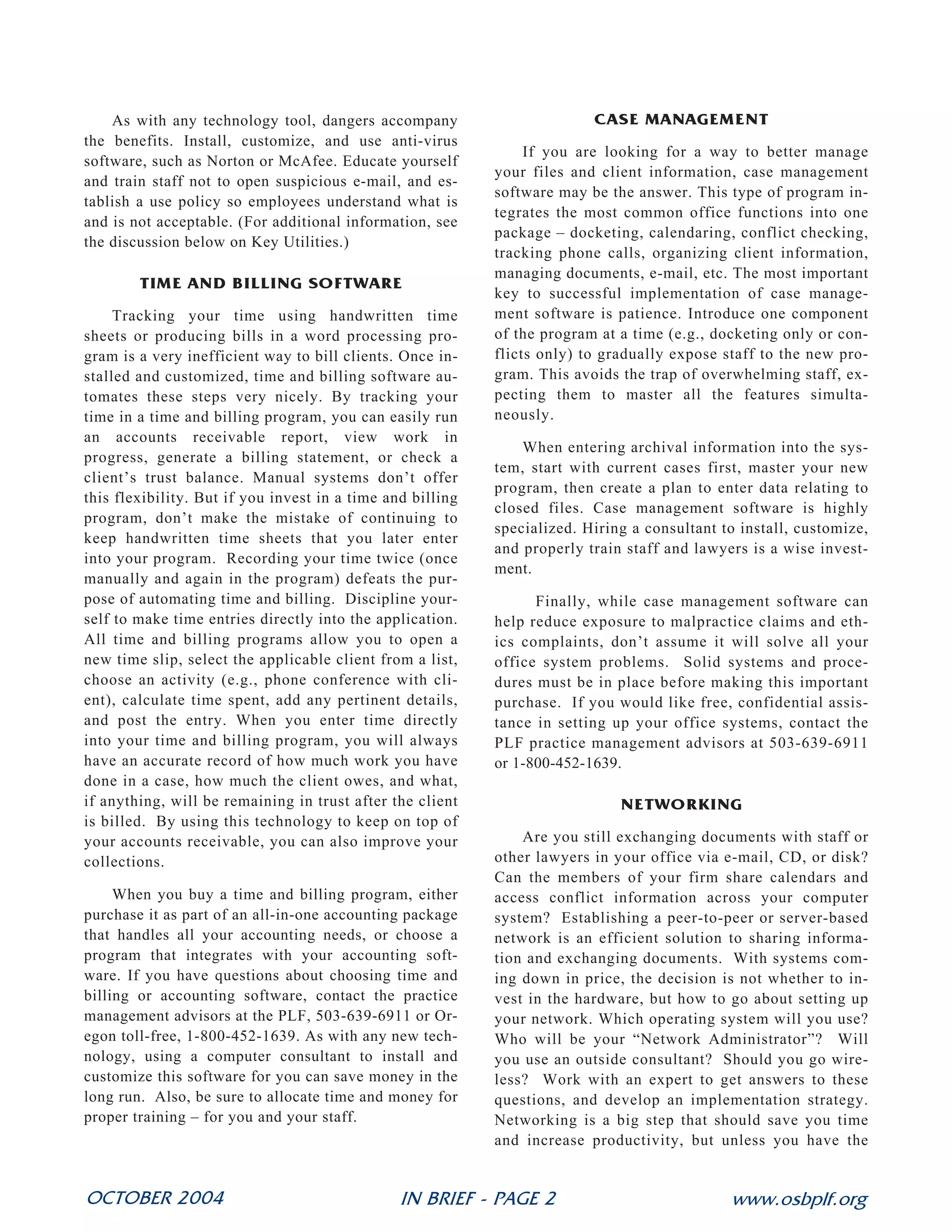 As with any technology tool, dangers accompany the benefits. Install, customize, and use anti-virus software, such as Norton or McAfee. Educate yourself and train staff not to open suspicious e-mail, and establish a use policy so employees understand what is and is not acceptable. (For additional information, see the discussion below on Key Utilities.)

TIME AND BILLING SOFTWARE

Tracking your time using handwritten time sheets or producing bills in a word processing program is a very inefficient way to bill clients. Once installed and customized, time and billing software automates these steps very nicely. By tracking your time in a time and billing program, you can easily run an accounts receivable report, view work in progress, generate a billing statement, or check a client's trust balance. Manual systems don't offer this flexibility. But if you invest in a time and billing program, don't make the mistake of continuing to keep handwritten time sheets that you later enter into your program. Recording your time twice (once manually and again in the program) defeats the purpose of automating time and billing. Discipline yourself to make time entries directly into the application. All time and billing programs allow you to open a new time slip, select the applicable client from a list, choose an activity (e.g., phone conference with client), calculate time spent, add any pertinent details, and post the entry. When you enter time directly into your time and billing program, you will always have an accurate record of how much work you have done in a case, how much the client owes, and what, if anything, will be remaining in trust after the client is billed. By using this technology to keep on top of your accounts receivable, you can also improve your collections.

When you buy a time and billing program, either purchase it as part of an all-in-one accounting package that handles all your accounting needs, or choose a program that integrates with your accounting software. If you have questions about choosing time and billing or accounting software, contact the practice management advisors at the PLF, 503-639-6911 or Oregon toll-free, 1-800-452-1639. As with any new technology, using a computer consultant to install and customize this software for you can save money in the long run. Also, be sure to allocate time and money for proper training – for you and your staff.

CASE MANAGEMENT

If you are looking for a way to better manage your files and client information, case management software may be the answer. This type of program integrates the most common office functions into one package – docketing, calendaring, conflict checking, tracking phone calls, organizing client information, managing documents, e-mail, etc. The most important key to successful implementation of case management software is patience. Introduce one component of the program at a time (e.g., docketing only or conflicts only) to gradually expose staff to the new program. This avoids the trap of overwhelming staff, expecting them to master all the features simultaneously.

When entering archival information into the system, start with current cases first, master your new program, then create a plan to enter data relating to closed files. Case management software is highly specialized. Hiring a consultant to install, customize, and properly train staff and lawyers is a wise investment.

Finally, while case management software can help reduce exposure to malpractice claims and ethics complaints, don't assume it will solve all your office system problems. Solid systems and procedures must be in place before making this important purchase. If you would like free, confidential assistance in setting up your office systems, contact the PLF practice management advisors at 503-639-6911 or 1-800-452-1639.

NETWORKING

Are you still exchanging documents with staff or other lawyers in your office via e-mail, CD, or disk? Can the members of your firm share calendars and access conflict information across your computer system? Establishing a peer-to-peer or server-based network is an efficient solution to sharing information and exchanging documents. With systems coming down in price, the decision is not whether to invest in the hardware, but how to go about setting up your network. Which operating system will you use? Who will be your "Network Administrator"? Will you use an outside consultant? Should you go wireless? Work with an expert to get answers to these questions, and develop an implementation strategy. Networking is a big step that should save you time and increase productivity, but unless you have the

OCTOBER 2004 IN BRIEF - PAGE 2 www.osbplf.org